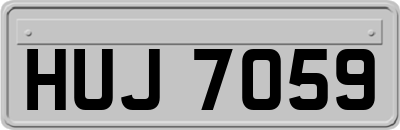 HUJ 7059